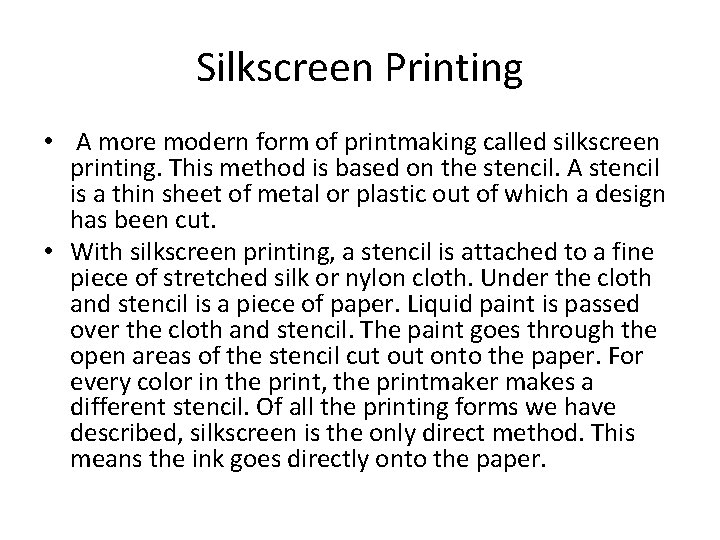 Silkscreen Printing

• A more modern form of printmaking called silkscreen printing. This method is based on the stencil. A stencil is a thin sheet of metal or plastic out of which a design has been cut.

• With silkscreen printing, a stencil is attached to a fine piece of stretched silk or nylon cloth. Under the cloth and stencil is a piece of paper. Liquid paint is passed over the cloth and stencil. The paint goes through the open areas of the stencil cut out onto the paper. For every color in the print, the printmaker makes a different stencil. Of all the printing forms we have described, silkscreen is the only direct method. This means the ink goes directly onto the paper.